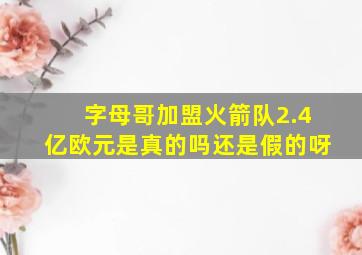 字母哥加盟火箭队2.4亿欧元是真的吗还是假的呀